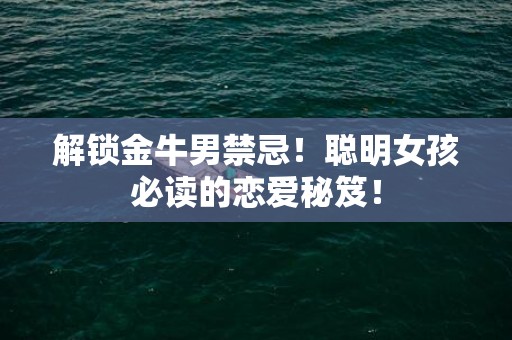 解锁金牛男禁忌！聪明女孩必读的恋爱秘笈！